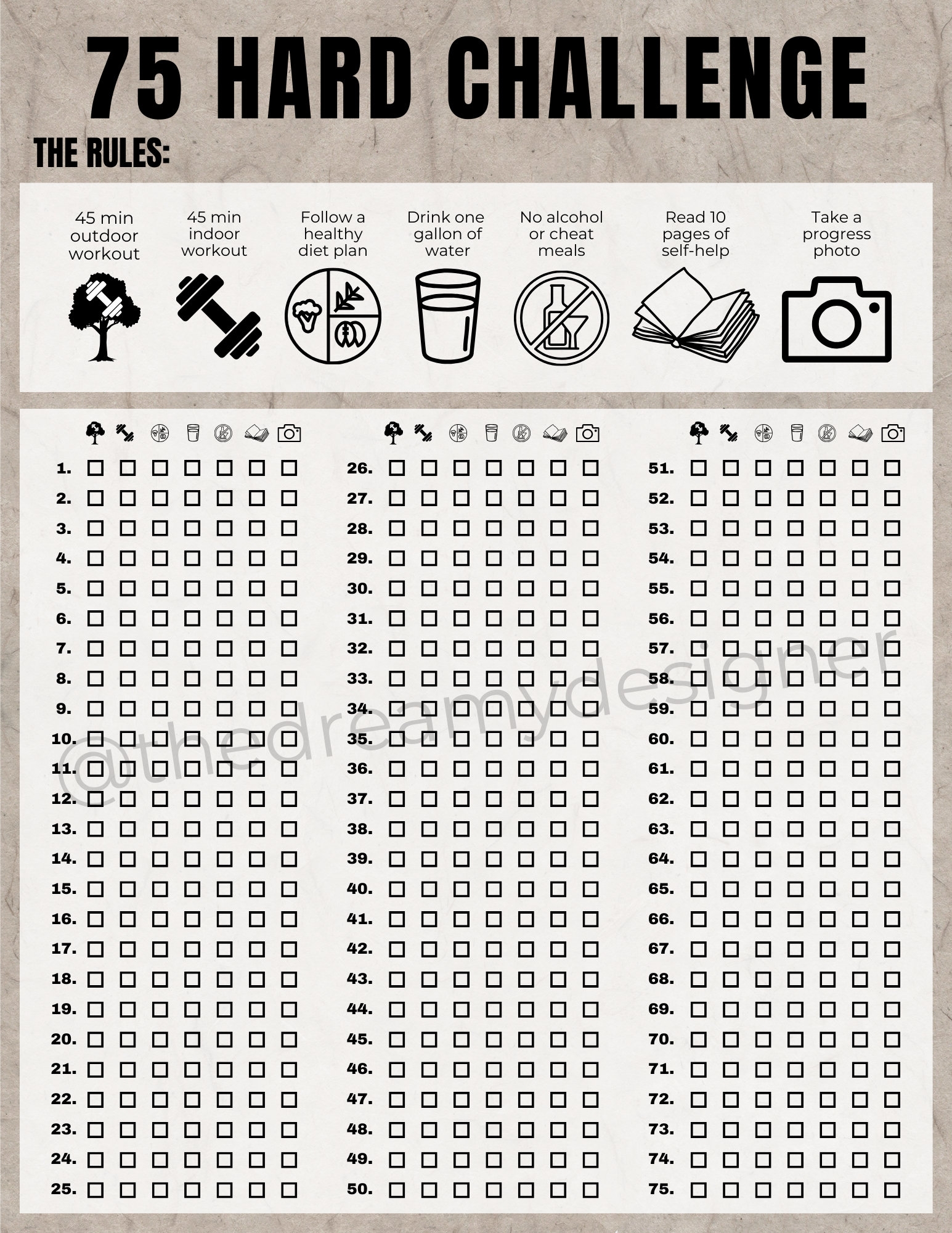 75 HARD CHALLENGE

THE RULES:

45 min outdoor workout

45 min indoor workout

Follow a healthy diet plan

Drink one gallon of water

No alcohol or cheat meals

Read 10 pages of self-help

Take a progress photo

1.
2.
3.
4.
5.
6.
7.
8.
9.
10.
11.
12.
13.
14.
15.
16.
17.
18.
19.
20.
21.
22.
23.
24.
25.

26.
27.
28.
29.
30.
31.
32.
33.
34.
35.
36.
37.
38.
39.
40.
41.
42.
43.
44.
45.
46.
47.
48.
49.
50.

51.
52.
53.
54.
55.
56.
57.
58.
59.
60.
61.
62.
63.
64.
65.
66.
67.
68.
69.
70.
71.
72.
73.
74.
75.

@thedreamydesigner